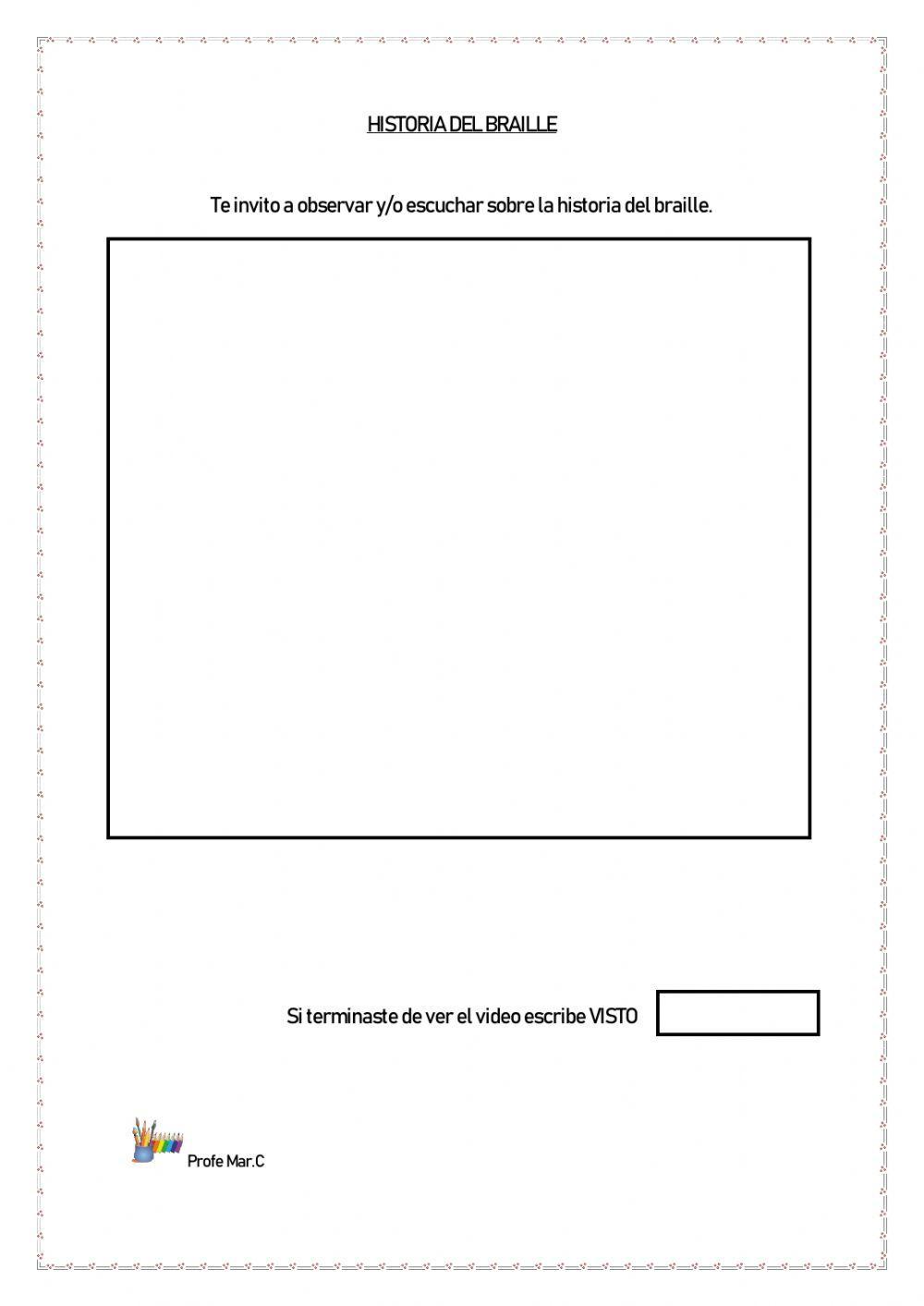 HISTORIA DEL BRAILLE

Te invito a observar y/o escuchar sobre la historia del braille.

Si terminaste de ver el video escribe VISTO

Profe Mar.C